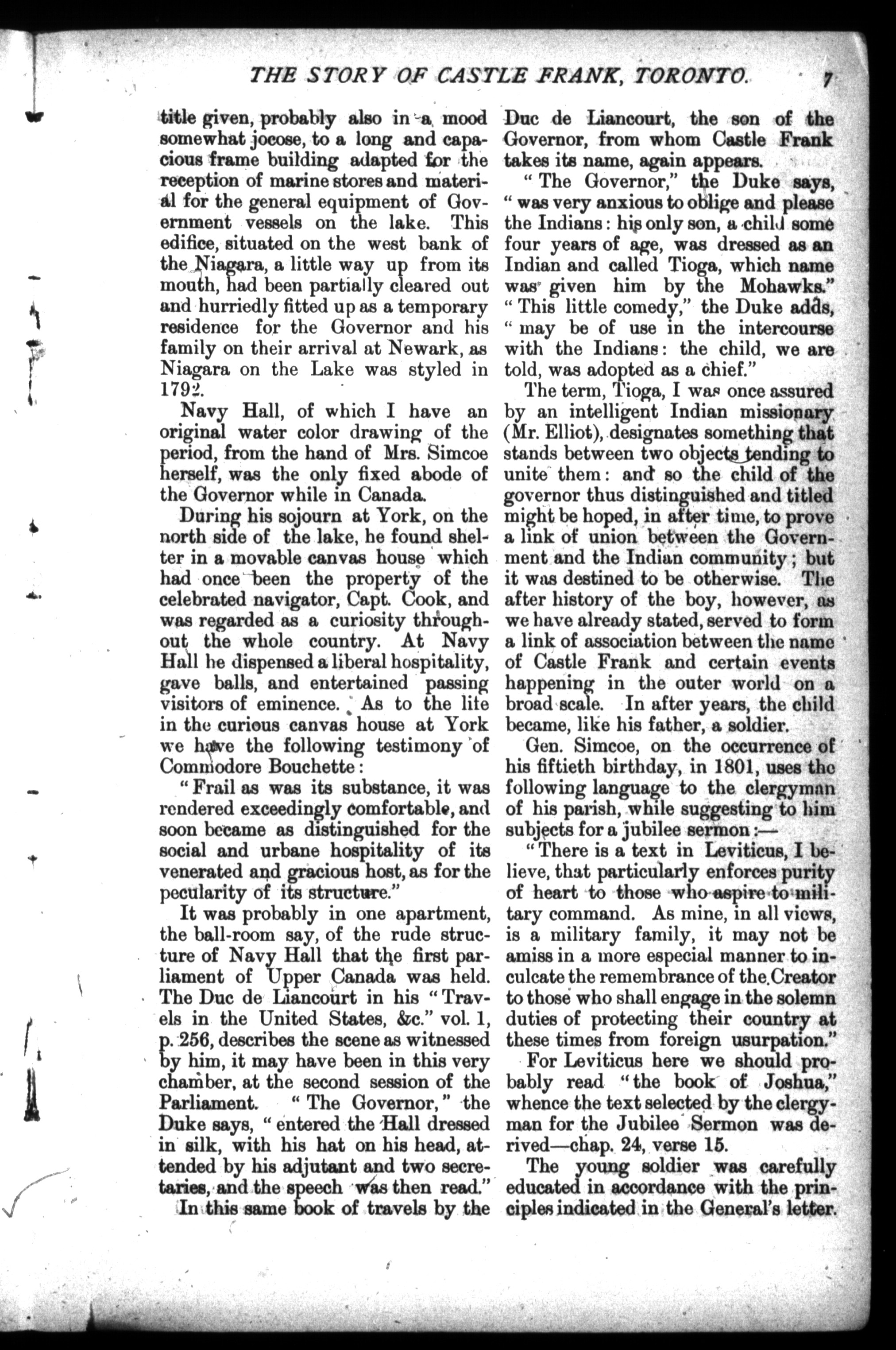 THE STORY OF CASTLE FRANK, TORONTO. 7

title given, probably also in a mood somewhat jocose, to a long and capacious frame building adapted for the reception of marine stores and material for the general equipment of Government vessels on the lake. This edifice, situated on the west bank of the Niagara, a little way up from its mouth, had been partially cleared out and hurriedly fitted up as a temporary residence for the Governor and his family on their arrival at Newark, as Niagara on the Lake was styled in 1792.

Navy Hall, of which I have an original water color drawing of the period, from the hand of Mrs. Simcoe herself, was the only fixed abode of the Governor while in Canada.

During his sojourn at York, on the north side of the lake, he found shelter in a movable canvas house which had once been the property of the celebrated navigator, Capt. Cook, and was regarded as a curiosity throughout the whole country. At Navy Hall he dispensed a liberal hospitality, gave balls, and entertained passing visitors of eminence. As to the lite in the curious canvas house at York we have the following testimony of Commodore Bouchette:

"Frail as was its substance, it was rendered exceedingly comfortable, and soon became as distinguished for the social and urbane hospitality of its venerated and gracious host, as for the pecularity of its structure."

It was probably in one apartment, the ball-room say, of the rude structure of Navy Hall that the first parliament of Upper Canada was held. The Duc de Liancourt in his "Travels in the United States, &c." vol. 1, p. 256, describes the scene as witnessed by him, it may have been in this very chamber, at the second session of the Parliament. "The Governor," the Duke says, "entered the Hall dressed in silk, with his hat on his head, attended by his adjutant and two secretaries, and the speech was then read."

In this same book of travels by the Duc de Liancourt, the son of the Governor, from whom Castle Frank takes its name, again appears.

"The Governor," the Duke says, "was very anxious to oblige and please the Indians: his only son, a child some four years of age, was dressed as an Indian and called Tioga, which name was given him by the Mohawks." "This little comedy," the Duke adds, "may be of use in the intercourse with the Indians: the child, we are told, was adopted as a chief."

The term, Tioga, I was once assured by an intelligent Indian missionary (Mr. Elliot), designates something that stands between two objects tending to unite them: and so the child of the governor thus distinguished and titled might be hoped, in after time, to prove a link of union between the Government and the Indian community; but it was destined to be otherwise. The after history of the boy, however, as we have already stated, served to form a link of association between the name of Castle Frank and certain events happening in the outer world on a broad scale. In after years, the child became, like his father, a soldier.

Gen. Simcoe, on the occurrence of his fiftieth birthday, in 1801, uses the following language to the clergyman of his parish, while suggesting to him subjects for a jubilee sermon:—

"There is a text in Leviticus, I believe, that particularly enforces purity of heart to those who aspire to military command. As mine, in all views, is a military family, it may not be amiss in a more especial manner to inculcate the remembrance of the Creator to those who shall engage in the solemn duties of protecting their country at these times from foreign usurpation."

For Leviticus here we should probably read "the book of Joshua," whence the text selected by the clergyman for the Jubilee Sermon was derived—chap. 24, verse 15.

The young soldier was carefully educated in accordance with the principles indicated in the General's letter.